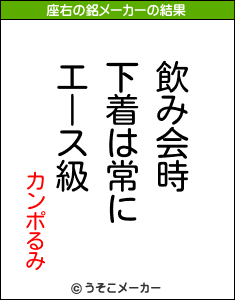 座右の銘メーカーの結果

飲み会時
下着は常に
エース級

カンポるみ

© うそこメーカー